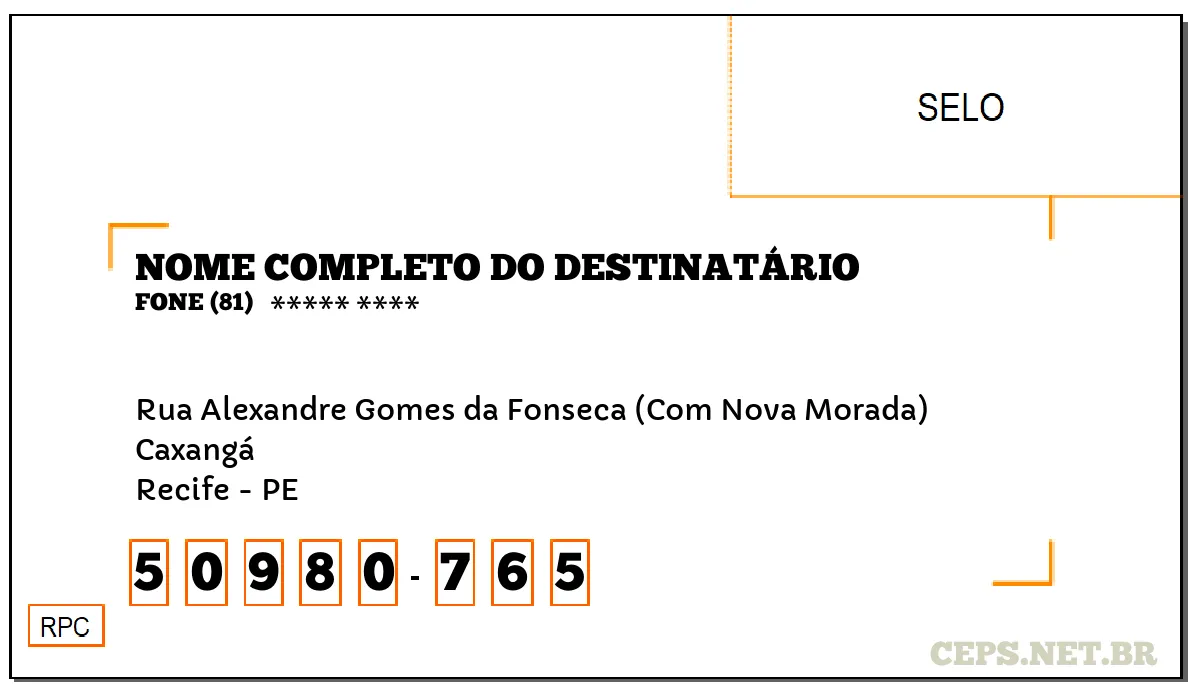 SELO

NOME COMPLETO DO DESTINATÁRIO
FONE (81) ***** ****

Rua Alexandre Gomes da Fonseca (Com Nova Morada)
Caxangá
Recife - PE

5 0 9 8 0 - 7 6 5

RPC

CEPS.NET.BR